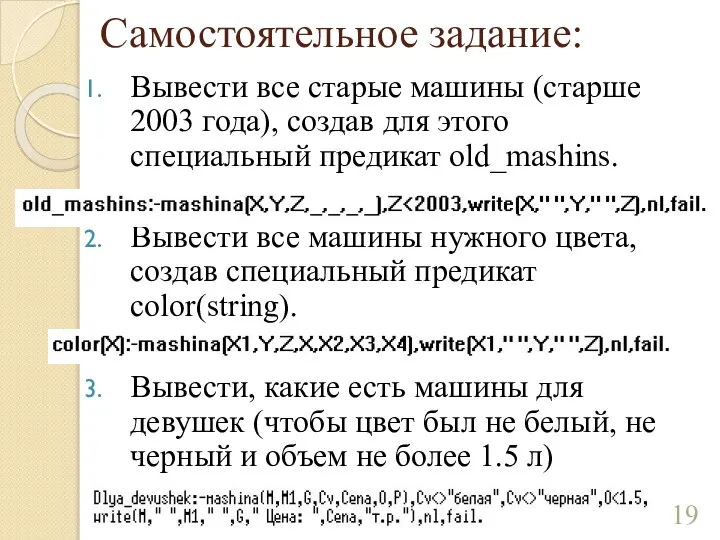 Самостоятельное задание:

1. Вывести все старые машины (старше 2003 года), создав для этого специальный предикат old_mashins.

old_mashins:-mashina(X,Y,Z,_,_,_,_),Z<2003,write(X," ",Y," ",Z),nl,fail.

2. Вывести все машины нужного цвета, создав специальный предикат color(string).

color(X):-mashina(X1,Y,Z,X,X2,X3,X4),write(X1," ",Y," ",Z),nl,fail.

3. Вывести, какие есть машины для девушек (чтобы цвет был не белый, не черный и объем не более 1.5 л)

Dlya_devushek:-mashina(M,M1,G,Cv,Cena,O,P),Cv<>"белая",Cv<>"черная",O<1.5, write(M," ",M1," ",G," Цена: ",Cena,"т.р."),nl,fail.

19